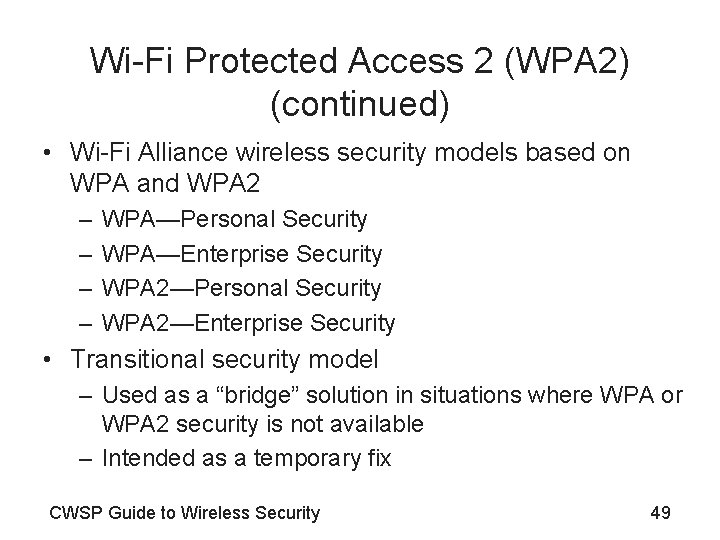 Wi-Fi Protected Access 2 (WPA2) (continued)

• Wi-Fi Alliance wireless security models based on WPA and WPA2
– WPA—Personal Security
– WPA—Enterprise Security
– WPA2—Personal Security
– WPA2—Enterprise Security
• Transitional security model
– Used as a “bridge” solution in situations where WPA or WPA2 security is not available
– Intended as a temporary fix

CWSP Guide to Wireless Security

49